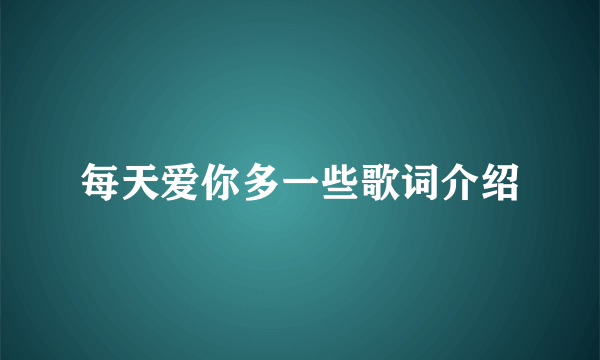 每天爱你多一些歌词介绍